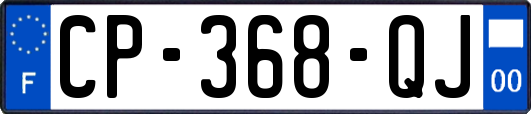 F
CP-368-QJ
00